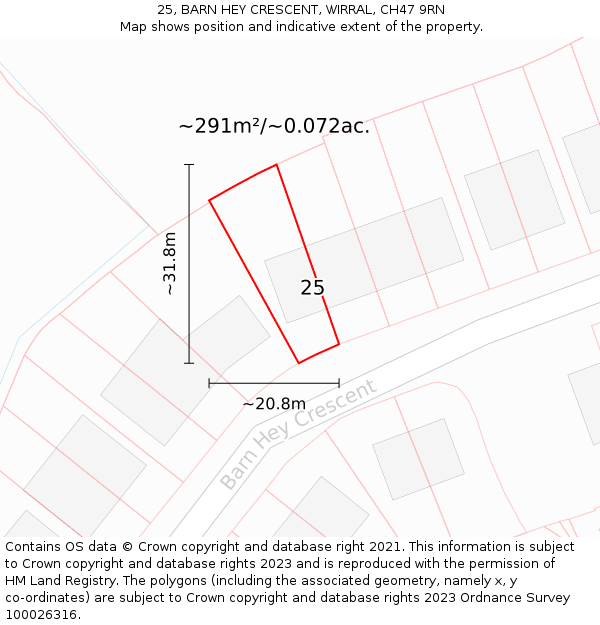 25, BARN HEY CRESCENT, WIRRAL, CH47 9RN
Map shows position and indicative extent of the property.

~291m²/~0.072ac.

~31.8m

25

~20.8m

Barn Hey Crescent

Contains OS data © Crown copyright and database right 2021. This information is subject to Crown copyright and database rights 2023 and is reproduced with the permission of HM Land Registry. The polygons (including the associated geometry, namely x, y co-ordinates) are subject to Crown copyright and database rights 2023 Ordnance Survey 100026316.